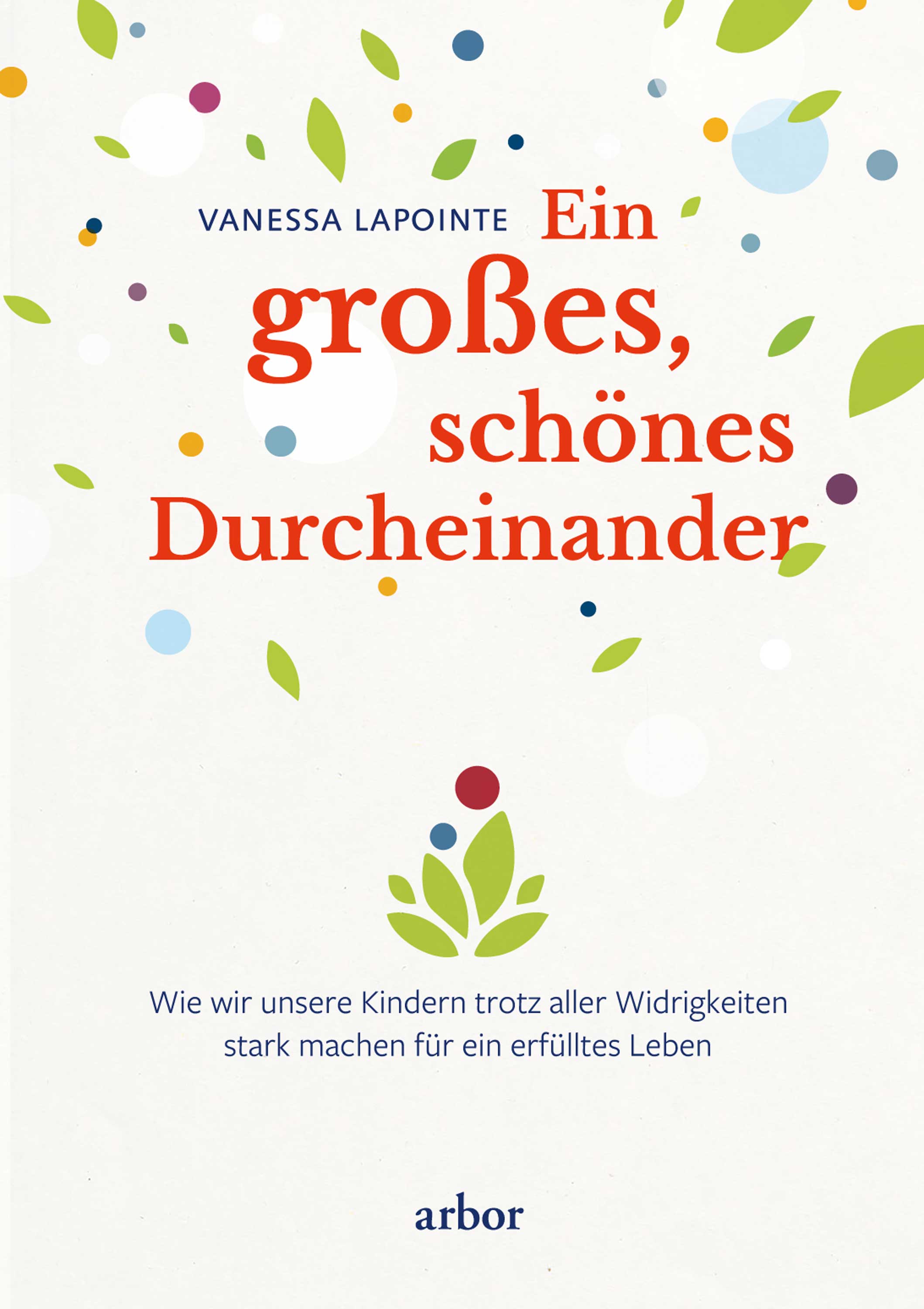 VANESSA LAPOINTE

Ein
großes,
schönes
Durcheinander

Wie wir unsere Kindern trotz aller Widrigkeiten stark machen für ein erfülltes Leben

arbor